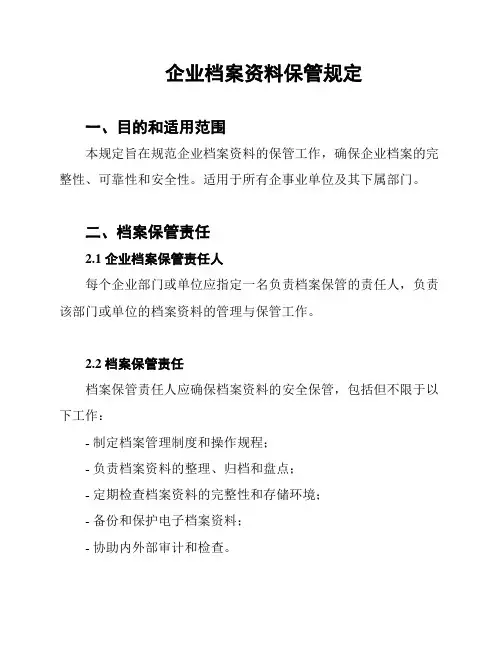 企业档案资料保管规定

一、目的和适用范围

本规定旨在规范企业档案资料的保管工作，确保企业档案的完整性、可靠性和安全性。适用于所有企事业单位及其下属部门。

二、档案保管责任

2.1 企业档案保管责任人

每个企业部门或单位应指定一名负责档案保管的责任人，负责该部门或单位的档案资料的管理与保管工作。

2.2 档案保管责任

档案保管责任人应确保档案资料的安全保管，包括但不限于以下工作：

- 制定档案管理制度和操作规程；

- 负责档案资料的整理、归档和盘点；

- 定期检查档案资料的完整性和存储环境；

- 备份和保护电子档案资料；

- 协助内外部审计和检查。